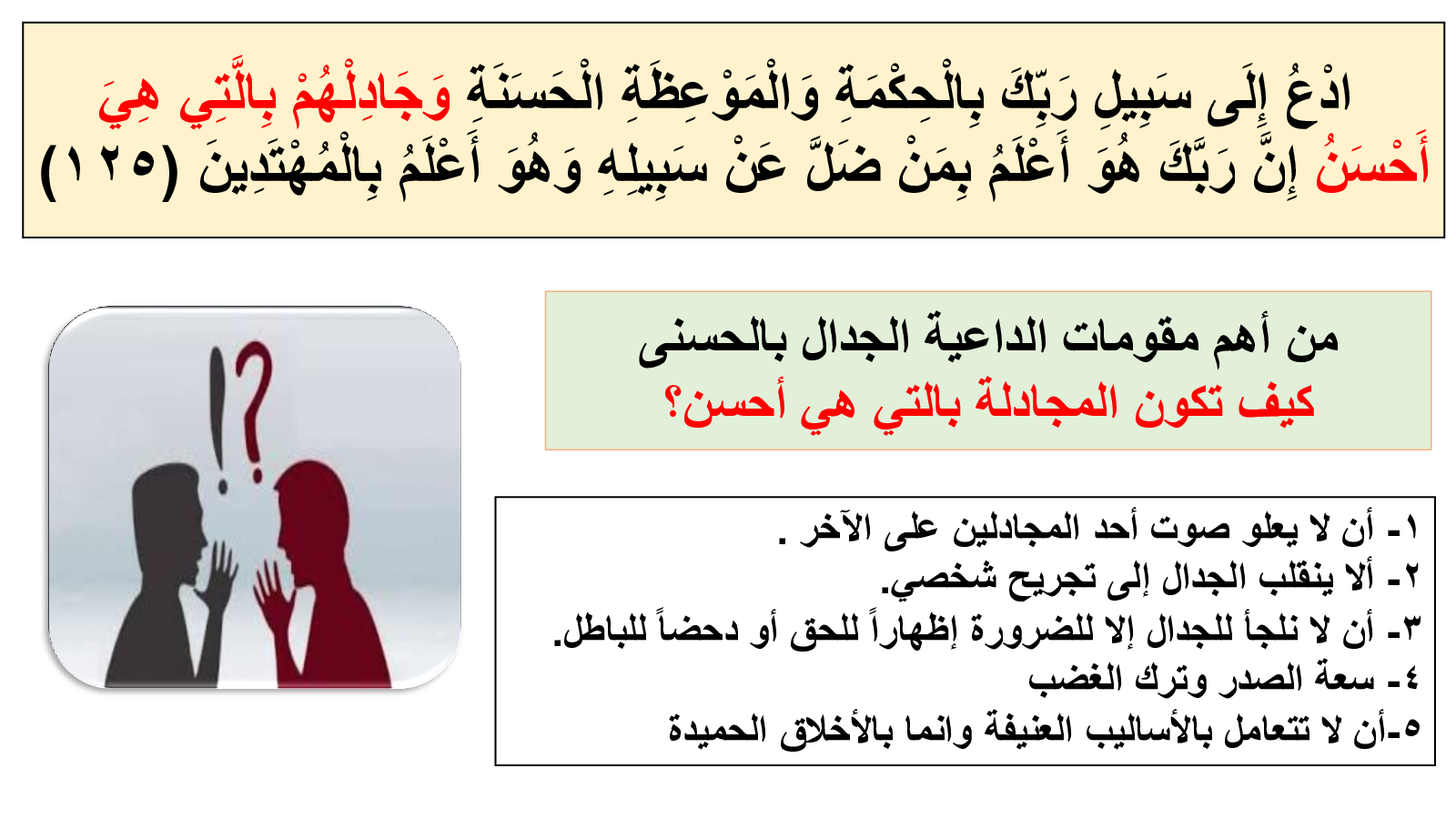 ادْعُ إِلَى سَبِيلِ رَبِّكَ بِالْحِكْمَةِ وَالْمَوْعِظَةِ الْحَسَنَةِ وَجَادِلْهُمْ بِالَّتِي هِيَ أَحْسَنُ إِنَّ رَبَّكَ هُوَ أَعْلَمُ بِمَنْ ضَلَّ عَنْ سَبِيلِهِ وَهُوَ أَعْلَمُ بِالْمُهْتَدِينَ (١٢٥)

من أهم مقومات الداعية الجدال بالحسنى
كيف تكون المجادلة بالتي هي أحسن؟

١- أن لا يعلو صوت أحد المجادلين على الآخر .
٢- ألا ينقلب الجدال إلى تجريح شخصي.
٣- أن لا نلجأ للجدال إلا للضرورة إظهاراً للحق أو دحضاً للباطل.
٤- سعة الصدر وترك الغضب
٥-أن لا تتعامل بالأساليب العنيفة وانما بالأخلاق الحميدة